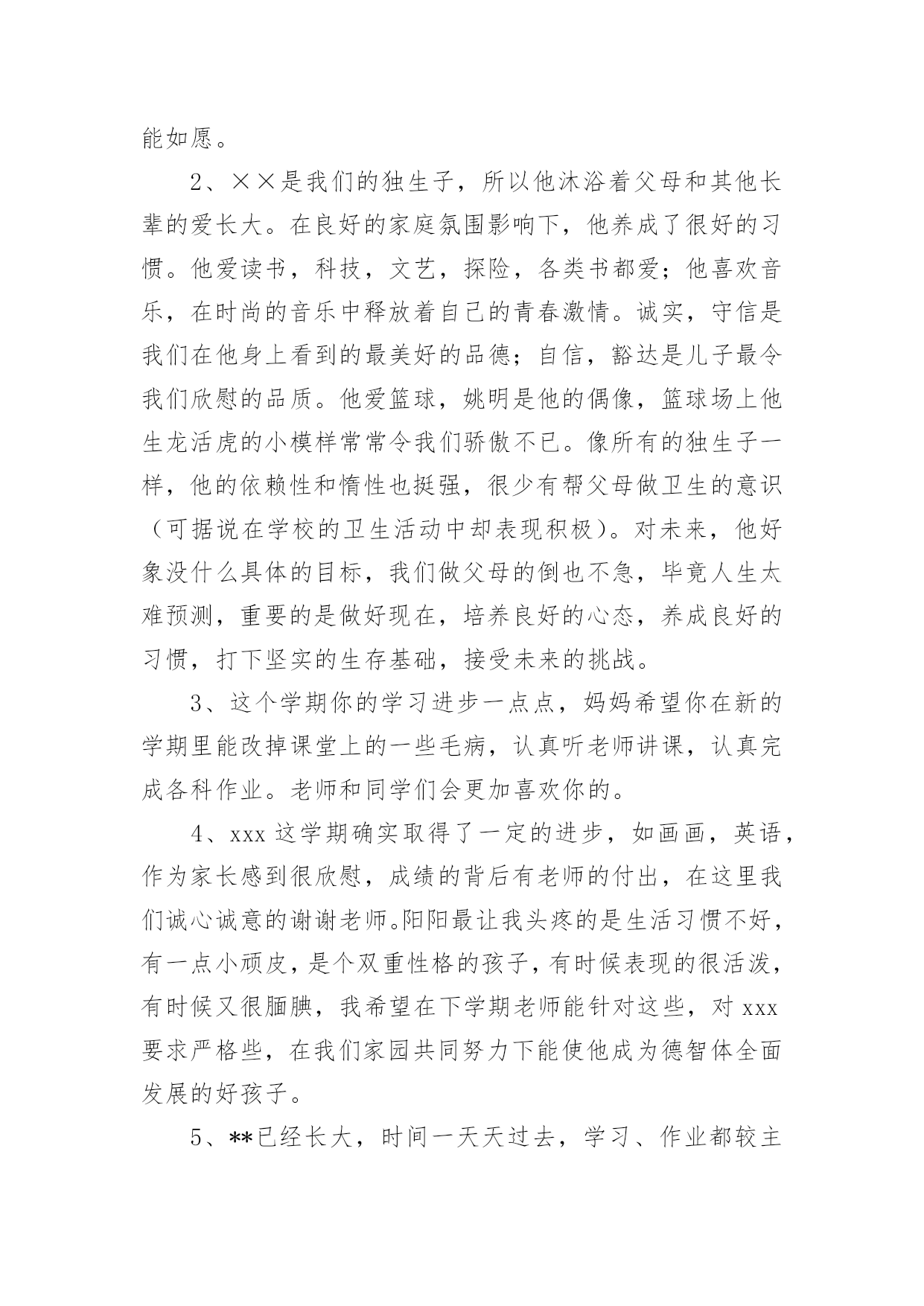 能如愿。

2、××是我们的独生子，所以他沐浴着父母和其他长辈的爱长大。在良好的家庭氛围影响下，他养成了很好的习惯。他爱读书，科技，文艺，探险，各类书都爱；他喜欢音乐，在时尚的音乐中释放着自己的青春激情。诚实，守信是我们在他身上看到的最美好的品德；自信，豁达是儿子最令我们欣慰的品质。他爱篮球，姚明是他的偶像，篮球场上他生龙活虎的小模样常常令我们骄傲不已。像所有的独生子一样，他的依赖性和惰性也挺强，很少有帮父母做卫生的意识（可据说在学校的卫生活动中却表现积极）。对未来，他好象没什么具体的目标，我们做父母的倒也不急，毕竟人生太难预测，重要的是做好现在，培养良好的心态，养成良好的习惯，打下坚实的生存基础，接受未来的挑战。

3、这个学期你的学习进步一点点，妈妈希望你在新的学期里能改掉课堂上的一些毛病，认真听老师讲课，认真完成各科作业。老师和同学们会更加喜欢你的。

4、xxx 这学期确实取得了一定的进步，如画画，英语，作为家长感到很欣慰，成绩的背后有老师的付出，在这里我们诚心诚意的谢谢老师。阳阳最让我头疼的是生活习惯不好，有一点小顽皮，是个双重性格的孩子，有时候表现的很活泼，有时候又很腼腆，我希望在下学期老师能针对这些，对 xxx 要求严格些，在我们家园共同努力下能使他成为德智体全面发展的好孩子。

5、**已经长大，时间一天天过去，学习、作业都较主